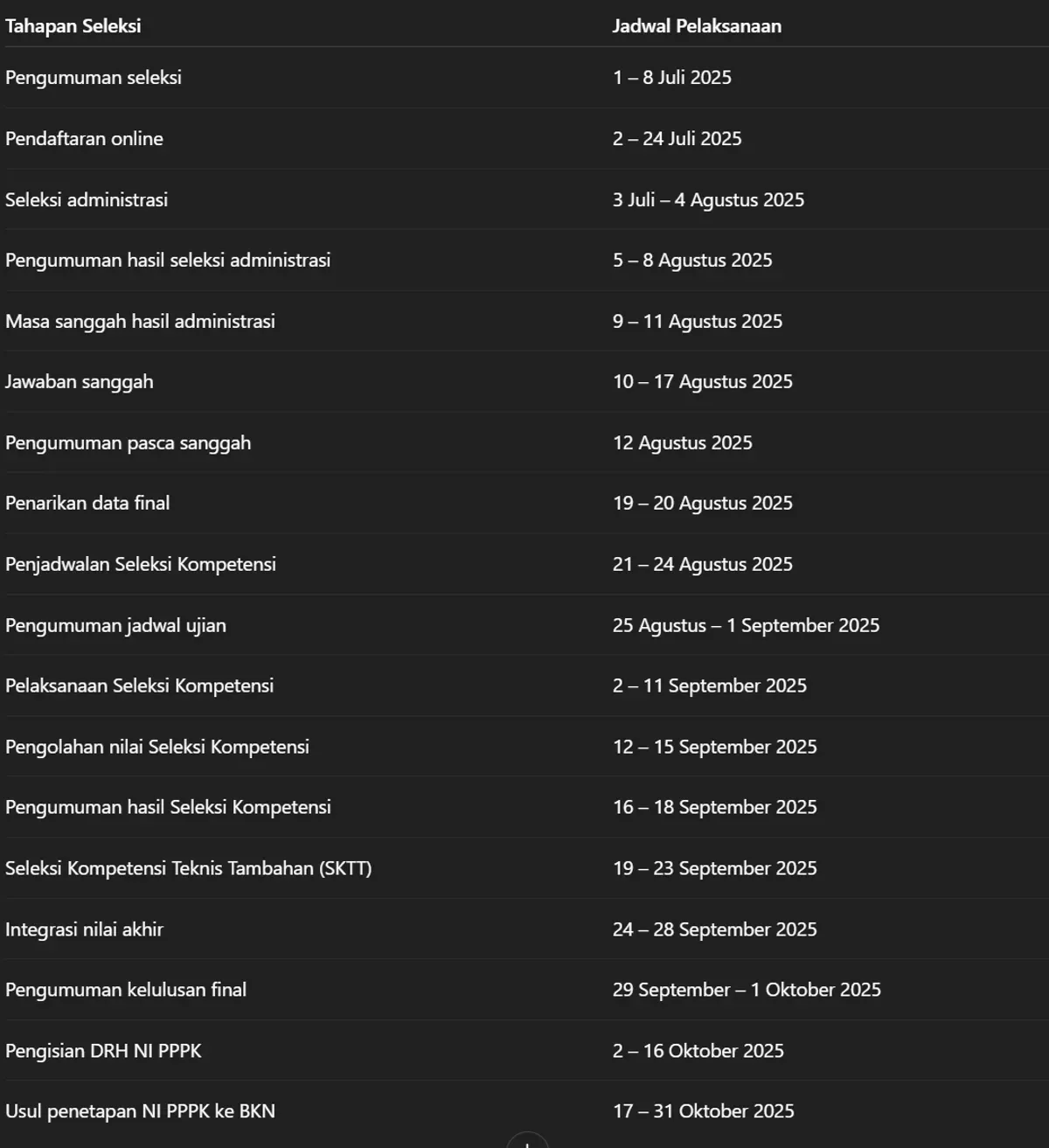 | Tahapan Seleksi | Jadwal Pelaksanaan |
|---|---|
| Pengumuman seleksi | 1 – 8 Juli 2025 |
| Pendaftaran online | 2 – 24 Juli 2025 |
| Seleksi administrasi | 3 Juli – 4 Agustus 2025 |
| Pengumuman hasil seleksi administrasi | 5 – 8 Agustus 2025 |
| Masa sanggah hasil administrasi | 9 – 11 Agustus 2025 |
| Jawaban sanggah | 10 – 17 Agustus 2025 |
| Pengumuman pasca sanggah | 12 Agustus 2025 |
| Penarikan data final | 19 – 20 Agustus 2025 |
| Penjadwalan Seleksi Kompetensi | 21 – 24 Agustus 2025 |
| Pengumuman jadwal ujian | 25 Agustus – 1 September 2025 |
| Pelaksanaan Seleksi Kompetensi | 2 – 11 September 2025 |
| Pengolahan nilai Seleksi Kompetensi | 12 – 15 September 2025 |
| Pengumuman hasil Seleksi Kompetensi | 16 – 18 September 2025 |
| Seleksi Kompetensi Teknis Tambahan (SKTT) | 19 – 23 September 2025 |
| Integrasi nilai akhir | 24 – 28 September 2025 |
| Pengumuman kelulusan final | 29 September – 1 Oktober 2025 |
| Pengisian DRH NI PPPK | 2 – 16 Oktober 2025 |
| Usul penetapan NI PPPK ke BKN | 17 – 31 Oktober 2025 |